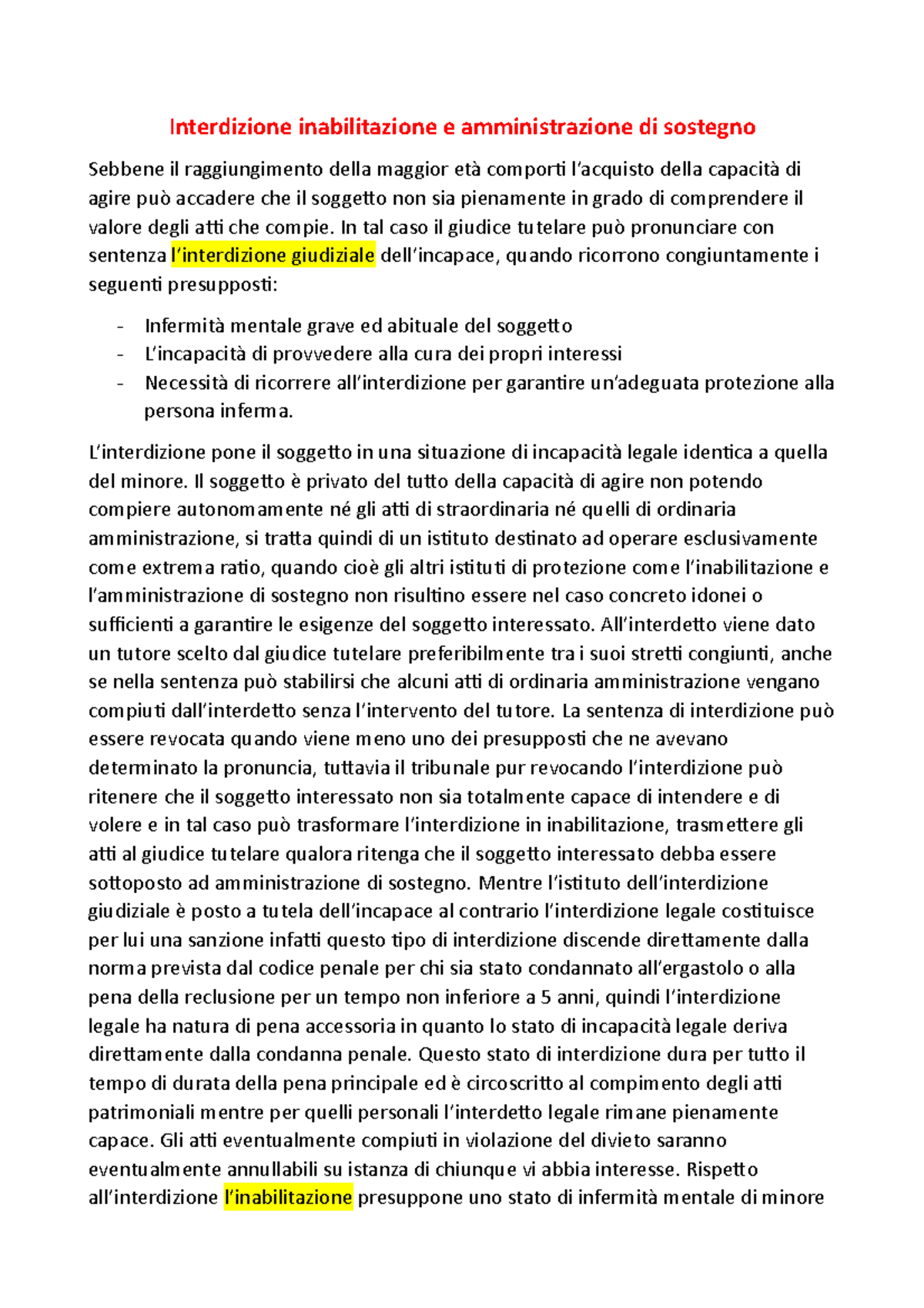 Interdizione inabilitazione e amministrazione di sostegno

Sebbene il raggiungimento della maggior età comporti l'acquisto della capacità di agire può accadere che il soggetto non sia pienamente in grado di comprendere il valore degli atti che compie. In tal caso il giudice tutelare può pronunciare con sentenza l'interdizione giudiziale dell'incapace, quando ricorrono congiuntamente i seguenti presupposti:

- Infermità mentale grave ed abituale del soggetto
- L'incapacità di provvedere alla cura dei propri interessi
- Necessità di ricorrere all'interdizione per garantire un'adeguata protezione alla persona inferma.

L'interdizione pone il soggetto in una situazione di incapacità legale identica a quella del minore. Il soggetto è privato del tutto della capacità di agire non potendo compiere autonomamente né gli atti di straordinaria né quelli di ordinaria amministrazione, si tratta quindi di un istituto destinato ad operare esclusivamente come extrema ratio, quando cioè gli altri istituti di protezione come l'inabilitazione e l'amministrazione di sostegno non risultino essere nel caso concreto idonei o sufficienti a garantire le esigenze del soggetto interessato. All'interdetto viene dato un tutore scelto dal giudice tutelare preferibilmente tra i suoi stretti congiunti, anche se nella sentenza può stabilirsi che alcuni atti di ordinaria amministrazione vengano compiuti dall'interdetto senza l'intervento del tutore. La sentenza di interdizione può essere revocata quando viene meno uno dei presupposti che ne avevano determinato la pronuncia, tuttavia il tribunale pur revocando l'interdizione può ritenere che il soggetto interessato non sia totalmente capace di intendere e di volere e in tal caso può trasformare l'interdizione in inabilitazione, trasmettere gli atti al giudice tutelare qualora ritenga che il soggetto interessato debba essere sottoposto ad amministrazione di sostegno. Mentre l'istituto dell'interdizione giudiziale è posto a tutela dell'incapace al contrario l'interdizione legale costituisce per lui una sanzione infatti questo tipo di interdizione discende direttamente dalla norma prevista dal codice penale per chi sia stato condannato all'ergastolo o alla pena della reclusione per un tempo non inferiore a 5 anni, quindi l'interdizione legale ha natura di pena accessoria in quanto lo stato di incapacità legale deriva direttamente dalla condanna penale. Questo stato di interdizione dura per tutto il tempo di durata della pena principale ed è circoscritto al compimento degli atti patrimoniali mentre per quelli personali l'interdetto legale rimane pienamente capace. Gli atti eventualmente compiuti in violazione del divieto saranno eventualmente annullabili su istanza di chiunque vi abbia interesse. Rispetto all'interdizione l'inabilitazione presuppone uno stato di infermità mentale di minore